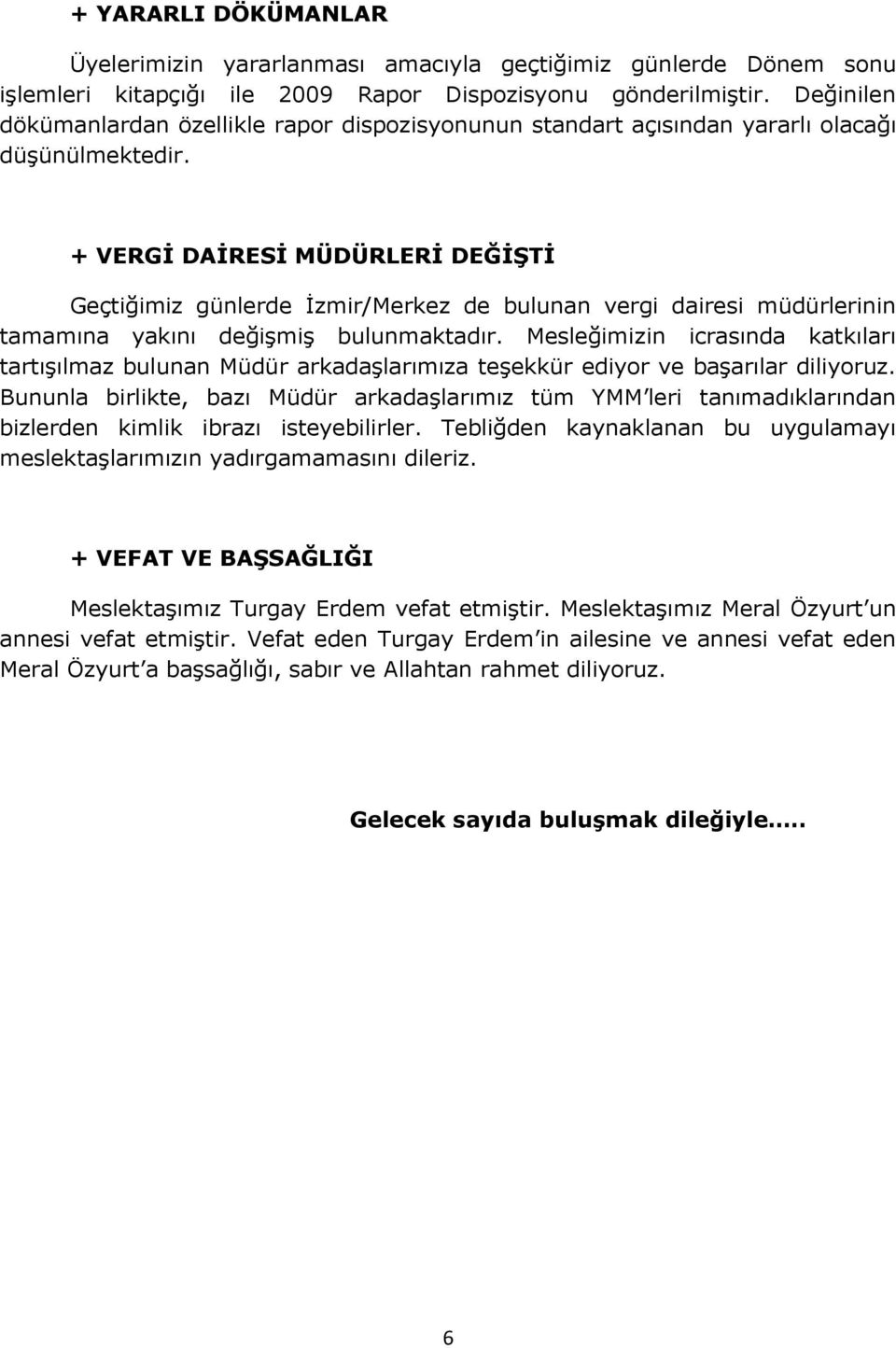 + YARARLI DÖKÜMANLAR

Üyelerimizin yararlanması amacıyla geçtiğimiz günlerde Dönem sonu işlemleri kitapçığı ile 2009 Rapor Dispozisyonu gönderilmiştir. Değinilen dökümanlardan özellikle rapor dispozisyonunun standart açısından yararlı olacağı düşünülmektedir.

+ VERGİ DAİRESİ MÜDÜRLERİ DEĞİŞTİ

Geçtiğimiz günlerde İzmir/Merkez de bulunan vergi dairesi müdürlerinin tamamına yakını değişmiş bulunmaktadır. Mesleğimizin icrasında katkıları tartışılmaz bulunan Müdür arkadaşlarımıza teşekkür ediyor ve başarılar diliyoruz. Bununla birlikte, bazı Müdür arkadaşlarımız tüm YMM'leri tanımadıklarından bizlerden kimlik ibrazı isteyebilirler. Tebliğden kaynaklanan bu uygulamayı meslektaşlarımızın yadırgamamasını dileriz.

+ VEFAT VE BAŞSAĞLIĞI

Meslektaşımız Turgay Erdem vefat etmiştir. Meslektaşımız Meral Özyurt'un annesi vefat etmiştir. Vefat eden Turgay Erdem'in ailesine ve annesi vefat eden Meral Özyurt'a başsağlığı, sabır ve Allahtan rahmet diliyoruz.

Gelecek sayıda buluşmak dileğiyle…..

6